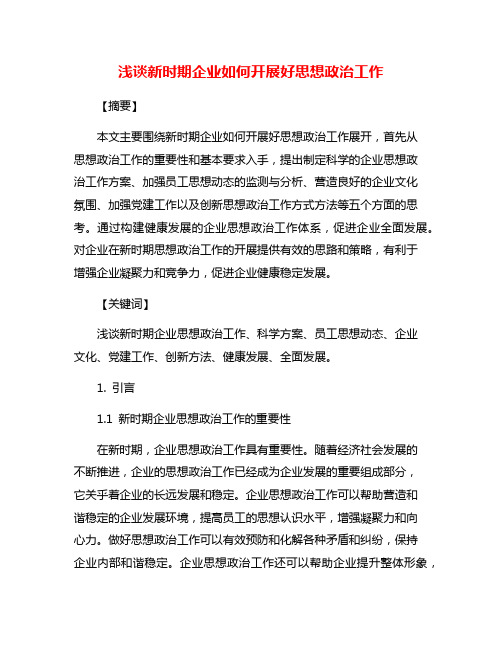 浅谈新时期企业如何开展好思想政治工作

【摘要】

本文主要围绕新时期企业如何开展好思想政治工作展开，首先从思想政治工作的重要性和基本要求入手，提出制定科学的企业思想政治工作方案、加强员工思想动态的监测与分析、营造良好的企业文化氛围、加强党建工作以及创新思想政治工作方式方法等五个方面的思考。通过构建健康发展的企业思想政治工作体系，促进企业全面发展。对企业在新时期思想政治工作的开展提供有效的思路和策略，有利于增强企业凝聚力和竞争力，促进企业健康稳定发展。

【关键词】

浅谈新时期企业思想政治工作、科学方案、员工思想动态、企业文化、党建工作、创新方法、健康发展、全面发展。

1. 引言

1.1 新时期企业思想政治工作的重要性

在新时期，企业思想政治工作具有重要性。随着经济社会发展的不断推进，企业的思想政治工作已经成为企业发展的重要组成部分，它关乎着企业的长远发展和稳定。企业思想政治工作可以帮助营造和谐稳定的企业发展环境，提高员工的思想认识水平，增强凝聚力和向心力。做好思想政治工作可以有效预防和化解各种矛盾和纠纷，保持企业内部和谐稳定。企业思想政治工作还可以帮助企业提升整体形象，